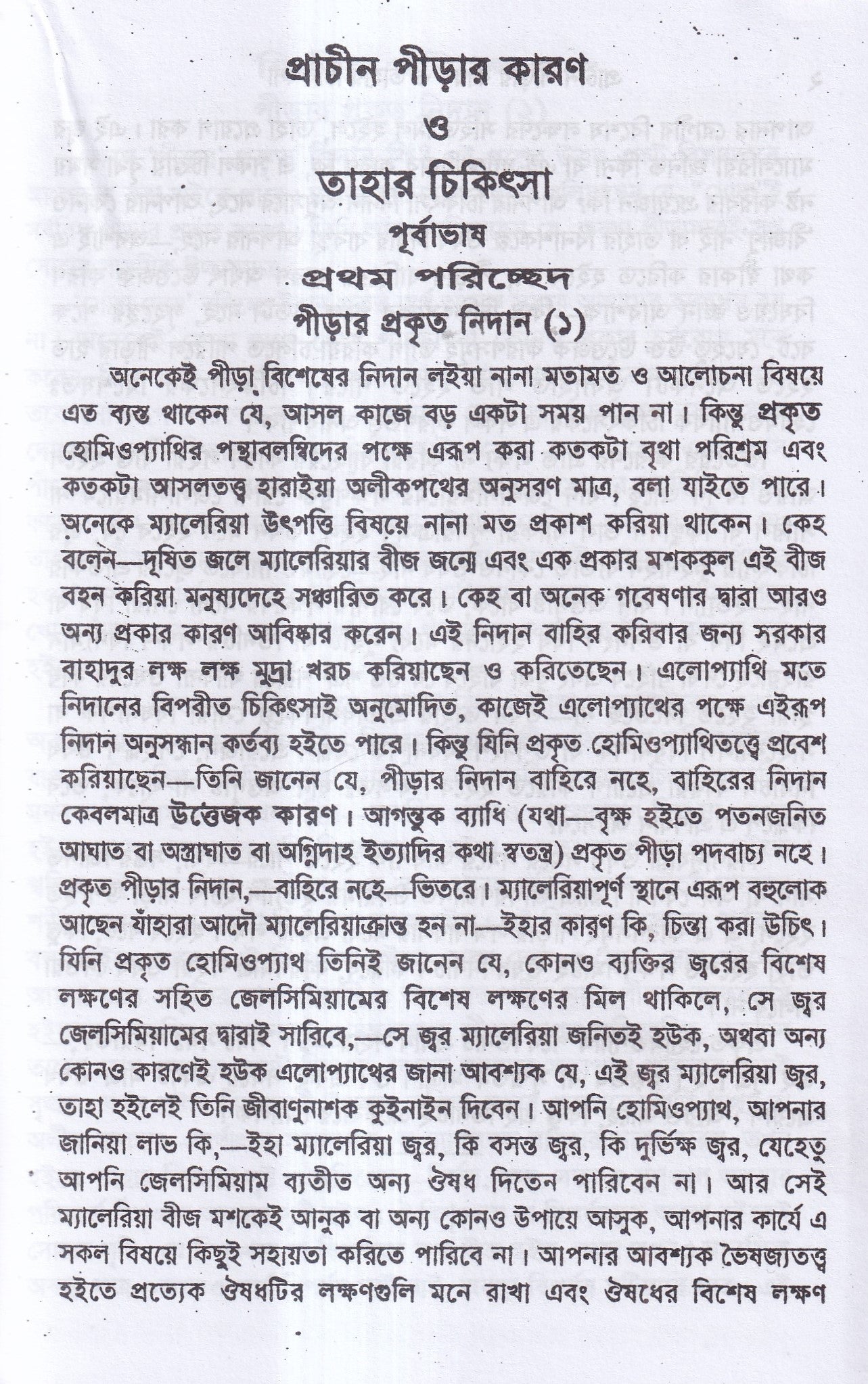 প্রাচীন পীড়ার কারণ
ও
তাহার চিকিৎসা
পূর্বাভাষ
প্রথম পরিচ্ছেদ
পীড়ার প্রকৃত নিদান (১)

অনেকেই পীড়া বিশেষের নিদান লইয়া নানা মতামত ও আলোচনা বিষয়ে এত ব্যস্ত থাকেন যে, আসল কাজে বড় একটা সময় পান না। কিন্তু প্রকৃত হোমিওপ্যাথির পন্থাবলম্বিদের পক্ষে এরূপ করা কতকটা বৃথা পরিশ্রম এবং কতকটা আসলতত্ত্ব হারাইয়া অলীকপথের অনুসরণ মাত্র, বলা যাইতে পারে। অনেকে ম্যালেরিয়া উৎপত্তি বিষয়ে নানা মত প্রকাশ করিয়া থাকেন। কেহ বলেন—দূষিত জলে ম্যালেরিয়ার বীজ জন্মে এবং এক প্রকার মশককুল এই বীজ বহন করিয়া মনুষ্যদেহে সঞ্চারিত করে। কেহ বা অনেক গবেষণার দ্বারা আরও অন্য প্রকার কারণ আবিষ্কার করেন। এই নিদান বাহির করিবার জন্য সরকার বাহাদুর লক্ষ লক্ষ মুদ্রা খরচ করিয়াছেন ও করিতেছেন। এলোপ্যাথি মতে নিদানের বিপরীত চিকিৎসাই অনুমোদিত, কাজেই এলোপ্যাথের পক্ষে এইরূপ নিদান অনুসন্ধান কর্তব্য হইতে পারে। কিন্তু যিনি প্রকৃত হোমিওপ্যাথিতত্ত্বে প্রবেশ করিয়াছেন—তিনি জানেন যে, পীড়ার নিদান বাহিরে নহে, বাহিরের নিদান কেবলমাত্র উত্তেজক কারণ। আগন্তুক ব্যাধি (যথা—বৃক্ষ হইতে পতনজনিত আঘাত বা অস্ত্রাঘাত বা অগ্নিদাহ ইত্যাদির কথা স্বতন্ত্র) প্রকৃত পীড়া পদবাচ্য নহে। প্রকৃত পীড়ার নিদান,—বাহিরে নহে—ভিতরে। ম্যালেরিয়াপূর্ণ স্থানে এরূপ বহুলোক আছেন যাঁহারা আদৌ ম্যালেরিয়াক্রান্ত হন না—ইহার কারণ কি, চিন্তা করা উচিৎ। যিনি প্রকৃত হোমিওপ্যাথ তিনিই জানেন যে, কোনও ব্যক্তির জ্বরের বিশেষ লক্ষণের সহিত জেলসিমিয়ামের বিশেষ লক্ষণের মিল থাকিলে, সে জ্বর জেলসিমিয়ামের দ্বারাই সারিবে,—সে জ্বর ম্যালেরিয়া জনিতই হউক, অথবা অন্য কোনও কারণেই হউক এলোপ্যাথের জানা আবশ্যক যে, এই জ্বর ম্যালেরিয়া জ্বর, তাহা হইলেই তিনি জীবাণুনাশক কুইনাইন দিবেন। আপনি হোমিওপ্যাথ, আপনার জানিয়া লাভ কি,—ইহা ম্যালেরিয়া জ্বর, কি বসন্ত জ্বর, কি দুর্ভিক্ষ জ্বর, যেহেতু আপনি জেলসিমিয়াম ব্যতীত অন্য ঔষধ দিতেন পারিবেন না। আর সেই ম্যালেরিয়া বীজ মশকেই আনুক বা অন্য কোনও উপায়ে আসুক, আপনার কার্যে এ সকল বিষয়ে কিছুই সহায়তা করিতে পারিবে না। আপনার আবশ্যক ভৈষজ্যতত্ত্ব হইতে প্রত্যেক ঔষধটির লক্ষণগুলি মনে রাখা এবং ঔষধের বিশেষ লক্ষণ